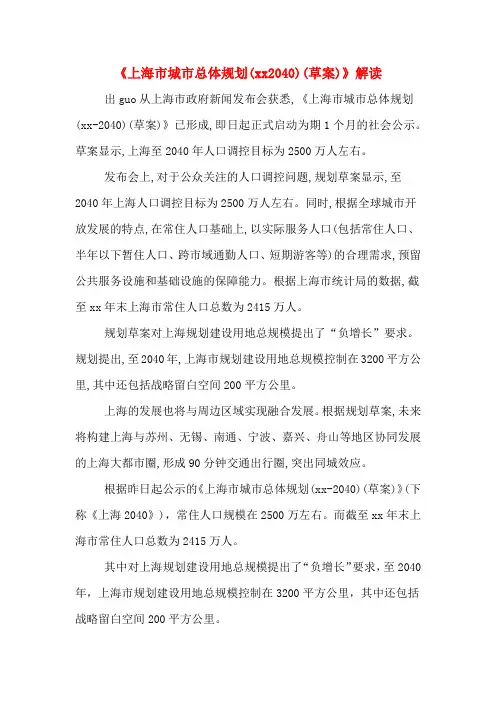 《上海市城市总体规划(xx2040)(草案)》解读

出 guo 从上海市政府新闻发布会获悉,《上海市城市总体规划(xx-2040)(草案)》已形成,即日起正式启动为期 1 个月的社会公示。草案显示,上海至 2040 年人口调控目标为 2500 万人左右。

发布会上,对于公众关注的人口调控问题,规划草案显示,至 2040 年上海人口调控目标为 2500 万人左右。同时,根据全球城市开放发展的特点,在常住人口基础上,以实际服务人口(包括常住人口、半年以下暂住人口、跨市域通勤人口、短期游客等)的合理需求,预留公共服务设施和基础设施的保障能力。根据上海市统计局的数据,截至 xx 年末上海市常住人口总数为 2415 万人。

规划草案对上海规划建设用地总规模提出了“负增长”要求。规划提出,至 2040 年,上海市规划建设用地总规模控制在 3200 平方公里,其中还包括战略留白空间 200 平方公里。

上海的发展也将与周边区域实现融合发展。根据规划草案,未来将构建上海与苏州、无锡、南通、宁波、嘉兴、舟山等地区协同发展的上海大都市圈,形成 90 分钟交通出行圈,突出同城效应。

根据昨日起公示的《上海市城市总体规划(xx-2040)(草案)》(下称《上海 2040》),常住人口规模在 2500 万左右。而截至 xx 年末上海市常住人口总数为 2415 万人。

其中对上海规划建设用地总规模提出了“负增长”要求,至 2040 年,上海市规划建设用地总规模控制在 3200 平方公里,其中还包括战略留白空间 200 平方公里。